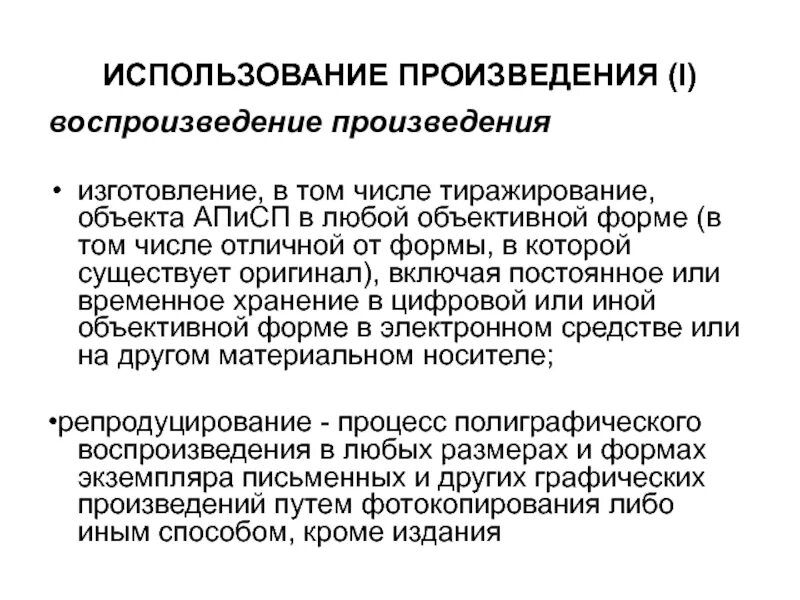 ИСПОЛЬЗОВАНИЕ ПРОИЗВЕДЕНИЯ (I)

воспроизведение произведения

• изготовление, в том числе тиражирование, объекта АПиСП в любой объективной форме (в том числе отличной от формы, в которой существует оригинал), включая постоянное или временное хранение в цифровой или иной объективной форме в электронном средстве или на другом материальном носителе;

•репродуцирование - процесс полиграфического воспроизведения в любых размерах и формах экземпляра письменных и других графических произведений путем фотокопирования либо иным способом, кроме издания